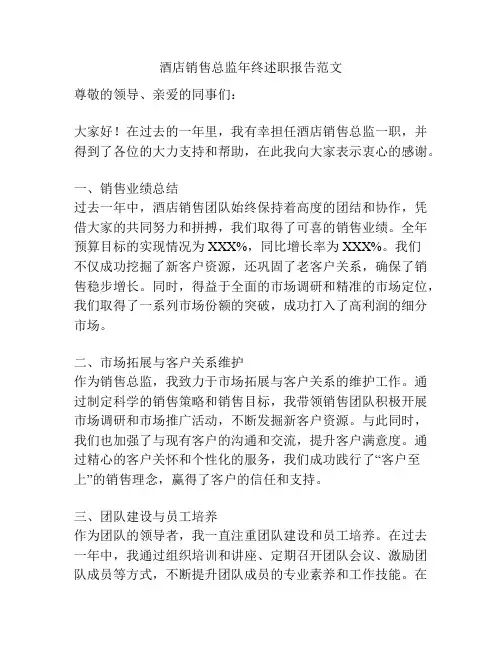 酒店销售总监年终述职报告范文

尊敬的领导、亲爱的同事们：

大家好！在过去的一年里，我有幸担任酒店销售总监一职，并得到了各位的大力支持和帮助，在此我向大家表示衷心的感谢。

一、销售业绩总结
过去一年中，酒店销售团队始终保持着高度的团结和协作，凭借大家的共同努力和拼搏，我们取得了可喜的销售业绩。全年预算目标的实现情况为 XXX%，同比增长率为 XXX%。我们不仅成功挖掘了新客户资源，还巩固了老客户关系，确保了销售稳步增长。同时，得益于全面的市场调研和精准的市场定位，我们取得了一系列市场份额的突破，成功打入了高利润的细分市场。

二、市场拓展与客户关系维护
作为销售总监，我致力于市场拓展与客户关系的维护工作。通过制定科学的销售策略和销售目标，我带领销售团队积极开展市场调研和市场推广活动，不断发掘新客户资源。与此同时，我们也加强了与现有客户的沟通和交流，提升客户满意度。通过精心的客户关怀和个性化的服务，我们成功践行了“客户至上”的销售理念，赢得了客户的信任和支持。

三、团队建设与员工培养
作为团队的领导者，我一直注重团队建设和员工培养。在过去一年中，我通过组织培训和讲座、定期召开团队会议、激励团队成员等方式，不断提升团队成员的专业素养和工作技能。在